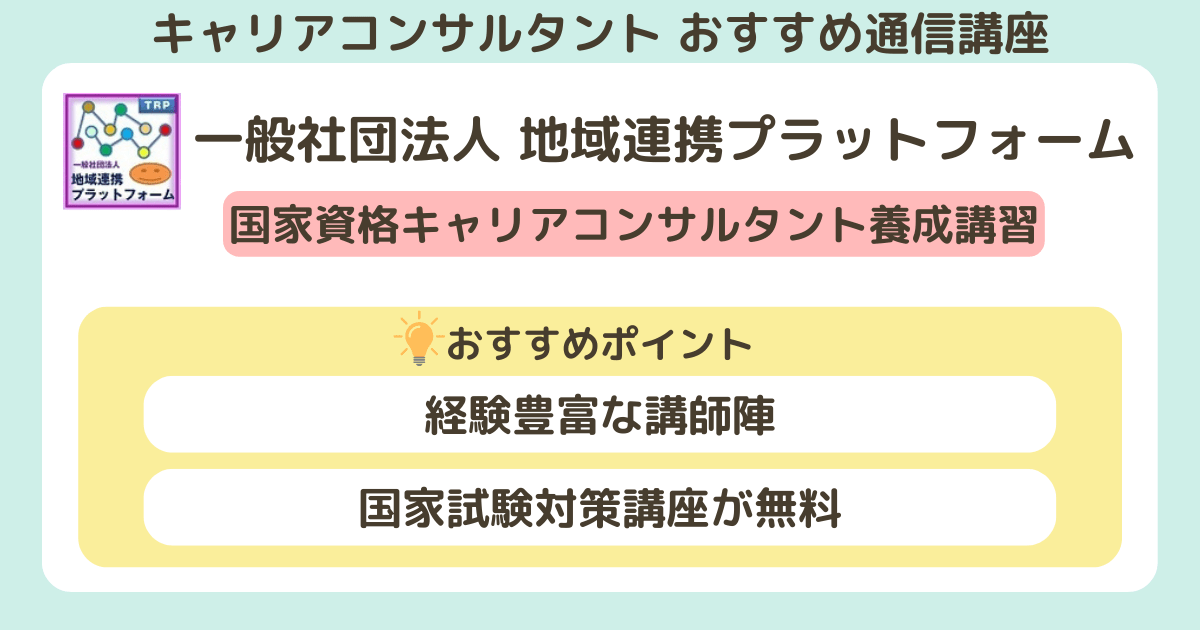 キャリアコンサルタント おすすめ通信講座

TRP
一般社団法人
地域連携
プラットフォーム

一般社団法人 地域連携プラットフォーム

国家資格キャリアコンサルタント養成講習

おすすめポイント

経験豊富な講師陣

国家試験対策講座が無料